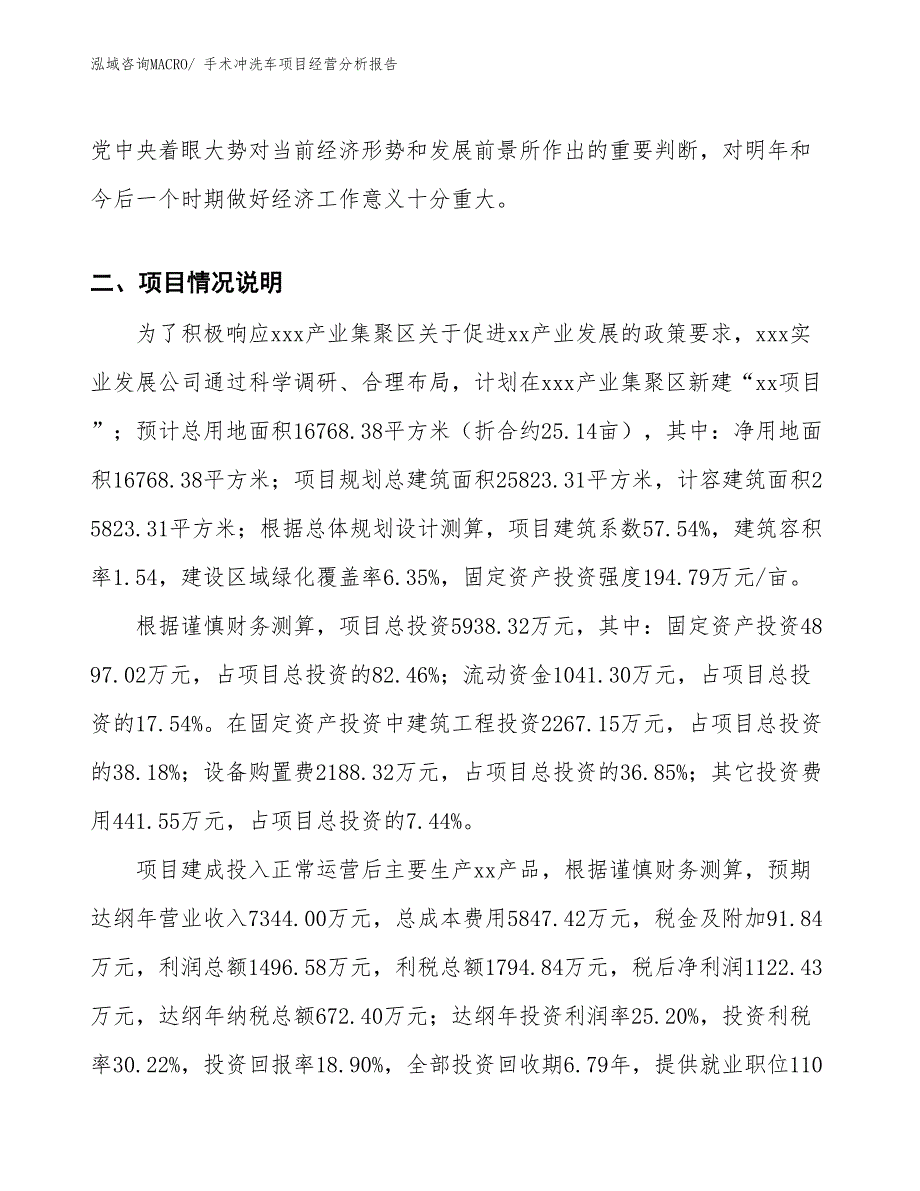 泓域咨询MACRO/ 手术冲洗车项目经营分析报告

党中央着眼大势对当前经济形势和发展前景所作出的重要判断，对明年和今后一个时期做好经济工作意义十分重大。

二、项目情况说明

为了积极响应xxx产业集聚区关于促进xx产业发展的政策要求，xxx实业发展公司通过科学调研、合理布局，计划在xxx产业集聚区新建“xx项目”；预计总用地面积16768.38平方米（折合约25.14亩），其中：净用地面积16768.38平方米；项目规划总建筑面积25823.31平方米，计容建筑面积25823.31平方米；根据总体规划设计测算，项目建筑系数57.54%，建筑容积率1.54，建设区域绿化覆盖率6.35%，固定资产投资强度194.79万元/亩。

根据谨慎财务测算，项目总投资5938.32万元，其中：固定资产投资4897.02万元，占项目总投资的82.46%；流动资金1041.30万元，占项目总投资的17.54%。在固定资产投资中建筑工程投资2267.15万元，占项目总投资的38.18%；设备购置费2188.32万元，占项目总投资的36.85%；其它投资费用441.55万元，占项目总投资的7.44%。

项目建成投入正常运营后主要生产xx产品，根据谨慎财务测算，预期达纲年营业收入7344.00万元，总成本费用5847.42万元，税金及附加91.84万元，利润总额1496.58万元，利税总额1794.84万元，税后净利润1122.43万元，达纲年纳税总额672.40万元；达纲年投资利润率25.20%，投资利税率30.22%，投资回报率18.90%，全部投资回收期6.79年，提供就业职位110